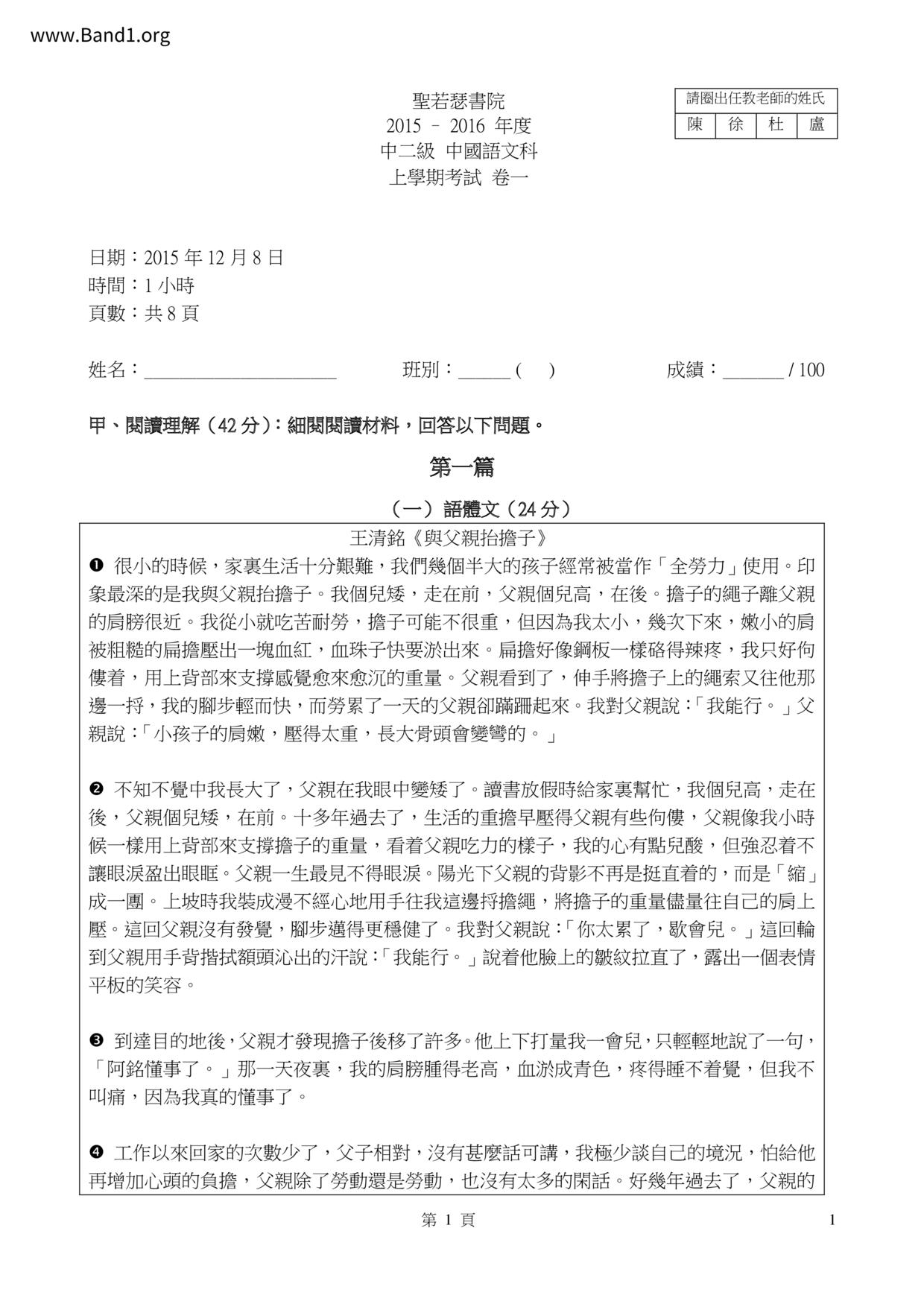 www.Band1.org

聖若瑟書院
2015 – 2016 年度
中二級 中國語文科
上學期考試 卷一

| 請圈出任教老師的姓氏 | | | |
|---|---|---|---|
| 陳 | 徐 | 杜 | 盧 |

日期：2015 年 12 月 8 日
時間：1 小時
頁數：共 8 頁

姓名：____________________ 班別：______ ( ) 成績：_______ / 100

甲、閱讀理解（42 分）：細閱閱讀材料，回答以下問題。

第一篇

（一）語體文（24 分）

王清銘《與父親抬擔子》

❶ 很小的時候，家裏生活十分艱難，我們幾個半大的孩子經常被當作「全勞力」使用。印象最深的是我與父親抬擔子。我個兒矮，走在前，父親個兒高，在後。擔子的繩子離父親的肩膀很近。我從小就吃苦耐勞，擔子可能不很重，但因為我太小，幾次下來，嫩小的肩被粗糙的扁擔壓出一塊血紅，血珠子快要淤出來。扁擔好像鋼板一樣硌得辣疼，我只好佝僂着，用上背部來支撐感覺愈來愈沉的重量。父親看到了，伸手將擔子上的繩索又往他那邊一捋，我的腳步輕而快，而勞累了一天的父親卻蹣跚起來。我對父親說：「我能行。」父親說：「小孩子的肩嫩，壓得太重，長大骨頭會變彎的。」

❷ 不知不覺中我長大了，父親在我眼中變矮了。讀書放假時給家裏幫忙，我個兒高，走在後，父親個兒矮，在前。十多年過去了，生活的重擔早壓得父親有些佝僂，父親像我小時候一樣用上背部來支撐擔子的重量，看着父親吃力的樣子，我的心有點兒酸，但強忍着不讓眼淚盈出眼眶。父親一生最見不得眼淚。陽光下父親的背影不再是挺直着的，而是「縮」成一團。上坡時我裝成漫不經心地用手往我這邊捋擔繩，將擔子的重量儘量往自己的肩上壓。這回父親沒有發覺，腳步邁得更穩健了。我對父親說：「你太累了，歇會兒。」這回輪到父親用手背揩拭額頭沁出的汗說：「我能行。」說着他臉上的皺紋拉直了，露出一個表情平板的笑容。

❸ 到達目的地後，父親才發現擔子後移了許多。他上下打量我一會兒，只輕輕地說了一句，「阿銘懂事了。」那一天夜裏，我的肩膀腫得老高，血淤成青色，疼得睡不着覺，但我不叫痛，因為我真的懂事了。

❹ 工作以來回家的次數少了，父子相對，沒有甚麼話可講，我極少談自己的境況，怕給他再增加心頭的負擔，父親除了勞動還是勞動，也沒有太多的閑話。好幾年過去了，父親的

第 1 頁

1